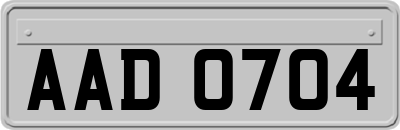 AAD 0704